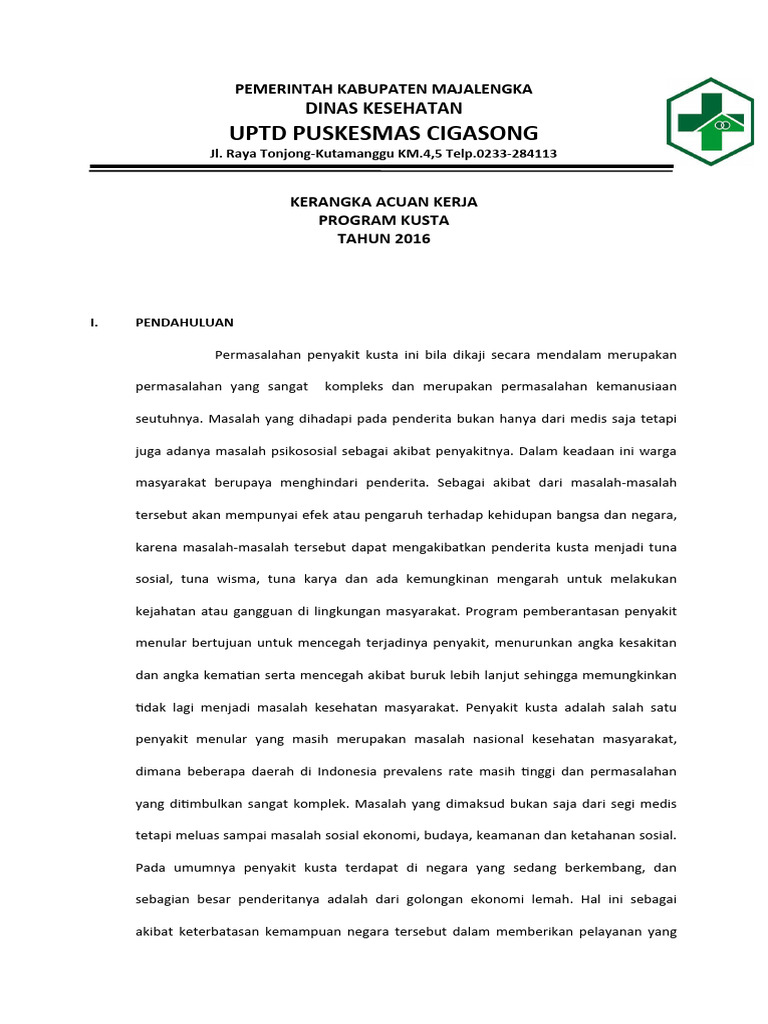 PEMERINTAH KABUPATEN MAJALENGKA
DINAS KESEHATAN
UPTD PUSKESMAS CIGASONG
Jl. Raya Tonjong-Kutamanggu KM.4,5 Telp.0233-284113

KERANGKA ACUAN KERJA
PROGRAM KUSTA
TAHUN 2016

I. PENDAHULUAN

Permasalahan penyakit kusta ini bila dikaji secara mendalam merupakan permasalahan yang sangat kompleks dan merupakan permasalahan kemanusiaan seutuhnya. Masalah yang dihadapi pada penderita bukan hanya dari medis saja tetapi juga adanya masalah psikososial sebagai akibat penyakitnya. Dalam keadaan ini warga masyarakat berupaya menghindari penderita. Sebagai akibat dari masalah-masalah tersebut akan mempunyai efek atau pengaruh terhadap kehidupan bangsa dan negara, karena masalah-masalah tersebut dapat mengakibatkan penderita kusta menjadi tuna sosial, tuna wisma, tuna karya dan ada kemungkinan mengarah untuk melakukan kejahatan atau gangguan di lingkungan masyarakat. Program pemberantasan penyakit menular bertujuan untuk mencegah terjadinya penyakit, menurunkan angka kesakitan dan angka kematian serta mencegah akibat buruk lebih lanjut sehingga memungkinkan tidak lagi menjadi masalah kesehatan masyarakat. Penyakit kusta adalah salah satu penyakit menular yang masih merupakan masalah nasional kesehatan masyarakat, dimana beberapa daerah di Indonesia prevalens rate masih tinggi dan permasalahan yang ditimbulkan sangat komplek. Masalah yang dimaksud bukan saja dari segi medis tetapi meluas sampai masalah sosial ekonomi, budaya, keamanan dan ketahanan sosial. Pada umumnya penyakit kusta terdapat di negara yang sedang berkembang, dan sebagian besar penderitanya adalah dari golongan ekonomi lemah. Hal ini sebagai akibat keterbatasan kemampuan negara tersebut dalam memberikan pelayanan yang